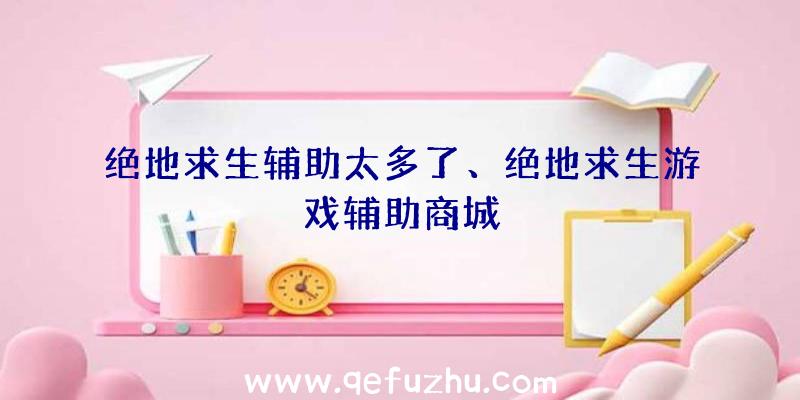 绝地求生辅助太多了、绝地求生游戏辅助商城

www.qefuzhu.com